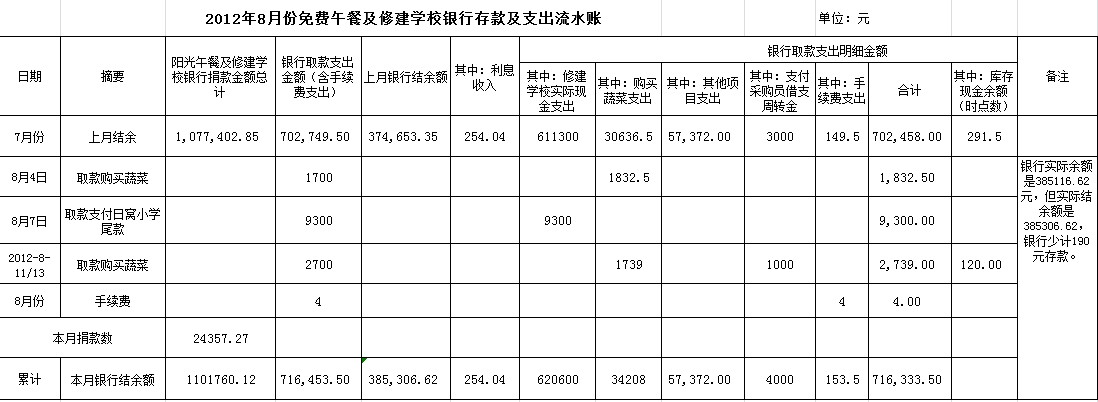 2012年8月份免费午餐及修建学校银行存款及支出流水账

单位：元

| 日期 | 摘要 | 阳光午餐及修建学校银行捐款金额总计 | 银行取款支出金额（含手续费支出） | 上月银行结余额 | 其中：利息收入 | 银行取款支出明细金额 | | | | | | | 备注 |
|---|---|---|---|---|---|---|---|---|---|---|---|---|---|
| | | | | | | 其中：修建学校实际现金支出 | 其中：购买蔬菜支出 | 其中：其他项目支出 | 其中：支付采购员借支周转金 | 其中：手续费支出 | 合计 | 其中：库存现金余额（时点数） | |
| 7月份 | 上月结余 | 1,077,402.85 | 702,749.50 | 374,653.35 | 254.04 | 611300 | 30636.5 | 57,372.00 | 3000 | 149.5 | 702,458.00 | 291.5 | |
| 8月4日 | 取款购买蔬菜 | | 1700 | | | | 1832.5 | | | | 1,832.50 | | 银行实际余额是385116.62元，但实际结余额是385306.62，银行少计190元存款。 |
| 8月7日 | 取款支付日窝小学尾款 | | 9300 | | | 9300 | | | | | 9,300.00 | | |
| 2012-8-11/13 | 取款购买蔬菜 | | 2700 | | | | 1739 | | 1000 | | 2,739.00 | 120.00 | |
| 8月份 | 手续费 | | 4 | | | | | | | 4 | 4.00 | | |
| 本月捐款数 | | 24357.27 | | | | | | | | | | | |
| 累计 | 本月银行结余额 | 1101760.12 | 716,453.50 | 385,306.62 | 254.04 | 620600 | 34208 | 57,372.00 | 4000 | 153.5 | 716,333.50 | | |